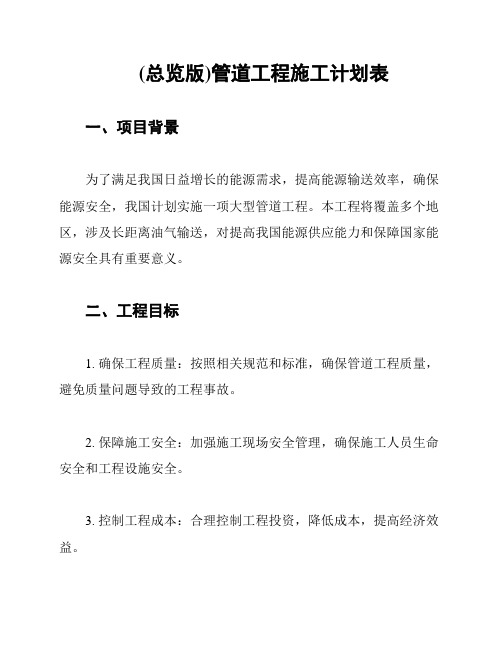 (总览版)管道工程施工计划表

一、项目背景

为了满足我国日益增长的能源需求，提高能源输送效率，确保能源安全，我国计划实施一项大型管道工程。本工程将覆盖多个地区，涉及长距离油气输送，对提高我国能源供应能力和保障国家能源安全具有重要意义。

二、工程目标

1. 确保工程质量：按照相关规范和标准，确保管道工程质量，避免质量问题导致的工程事故。

2. 保障施工安全：加强施工现场安全管理，确保施工人员生命安全和工程设施安全。

3. 控制工程成本：合理控制工程投资，降低成本，提高经济效益。